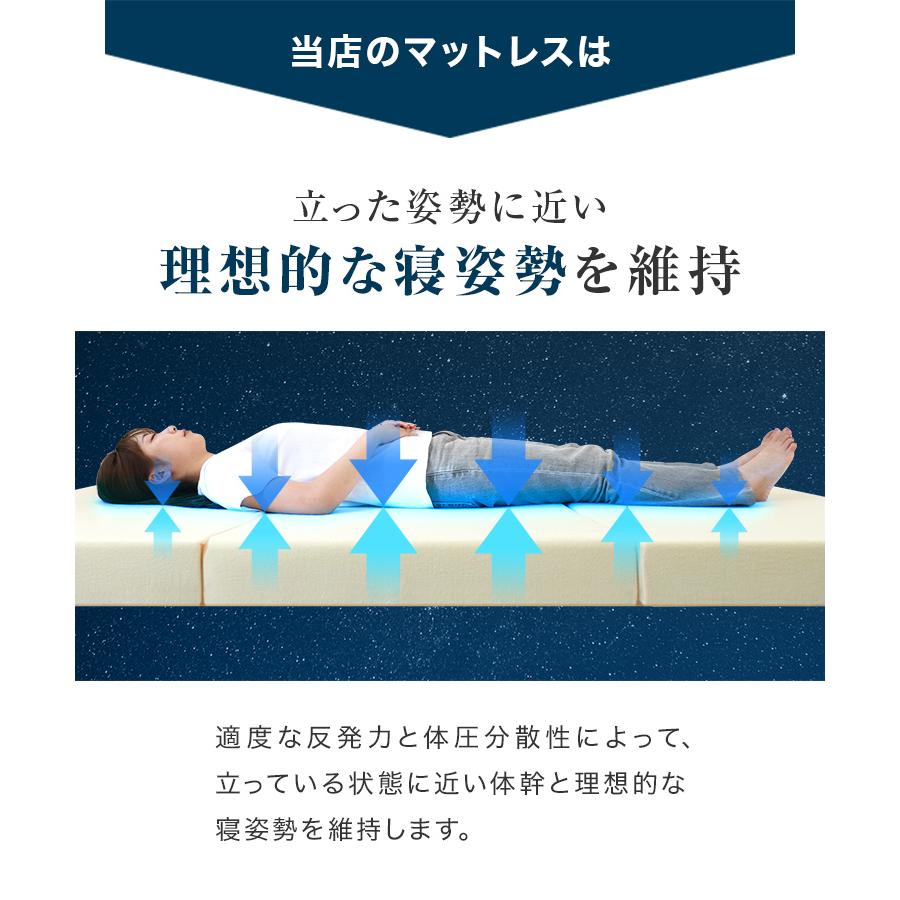 当店のマットレスは

立った姿勢に近い
理想的な寝姿勢を維持

適度な反発力と体圧分散性によって、立っている状態に近い体幹と理想的な寝姿勢を維持します。